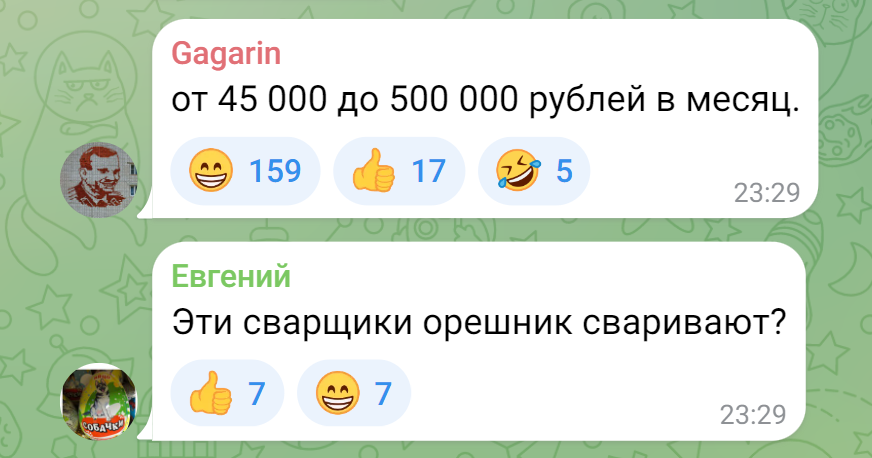 Gagarin
от 45 000 до 500 000 рублей в месяц.
😁 159 👍 17 🤣 5
23:29

Евгений
Эти сварщики орешник сваривают?
👍 7 😁 7
23:29

СОБАЧКИ